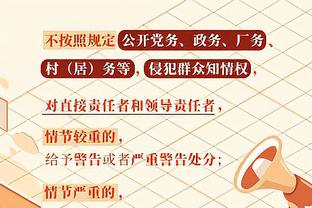 不按照规定公开党务、政务、厂务、村（居）务等，侵犯群众知情权，

对直接责任者和领导责任者，

情节较重的，
给予警告或者严重警告处分；

情节严重的，